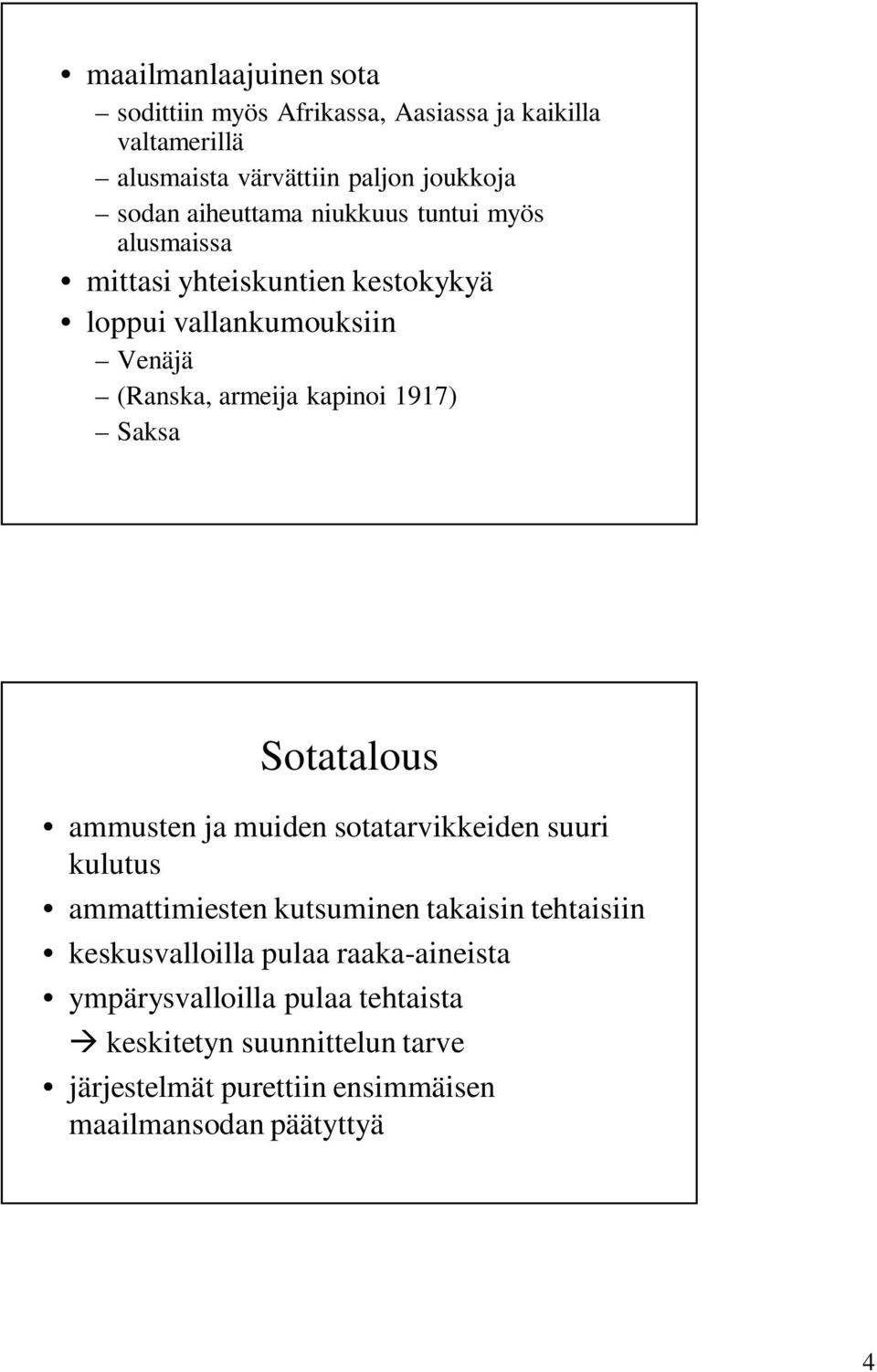 • maailmanlaajuinen sota
– sodittiin myös Afrikassa, Aasiassa ja kaikilla valtamerillä
– alusmaista värvättiin paljon joukkoja
– sodan aiheuttama niukkuus tuntui myös alusmaissa
• mittasi yhteiskuntien kestokykyä
• loppui vallankumouksiin
– Venäjä
– (Ranska, armeija kapinoi 1917)
– Saksa

Sotatalous

• ammusten ja muiden sotatarvikkeiden suuri kulutus
• ammattimiesten kutsuminen takaisin tehtaisiin
• keskusvalloilla pulaa raaka-aineista
• ympärysvalloilla pulaa tehtaista
→ keskitetyn suunnittelun tarve
• järjestelmät purettiin ensimmäisen maailmansodan päätyttyä

4